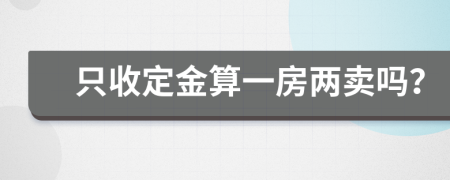 只收定金算一房两卖吗?